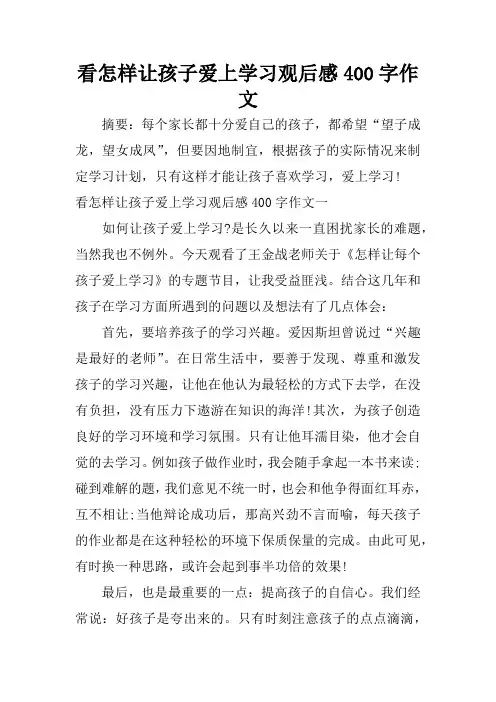 看怎样让孩子爱上学习观后感400字作文

摘要：每个家长都十分爱自己的孩子，都希望“望子成龙，望女成凤”，但要因地制宜，根据孩子的实际情况来制定学习计划，只有这样才能让孩子喜欢学习，爱上学习！

看怎样让孩子爱上学习观后感400字作文一

如何让孩子爱上学习?是长久以来一直困扰家长的难题，当然我也不例外。今天观看了王金战老师关于《怎样让每个孩子爱上学习》的专题节目，让我受益匪浅。结合这几年和孩子在学习方面所遇到的问题以及想法有了几点体会：

首先，要培养孩子的学习兴趣。爱因斯坦曾说过“兴趣是最好的老师”。在日常生活中，要善于发现、尊重和激发孩子的学习兴趣，让他在他认为最轻松的方式下去学，在没有负担，没有压力下遨游在知识的海洋!其次，为孩子创造良好的学习环境和学习氛围。只有让他耳濡目染，他才会自觉的去学习。例如孩子做作业时，我会随手拿起一本书来读;碰到难解的题，我们意见不统一时，也会和他争得面红耳赤，互不相让;当他辩论成功后，那高兴劲不言而喻，每天孩子的作业都是在这种轻松的环境下保质保量的完成。由此可见，有时换一种思路，或许会起到事半功倍的效果!

最后，也是最重要的一点：提高孩子的自信心。我们经常说：好孩子是夸出来的。只有时刻注意孩子的点点滴滴，